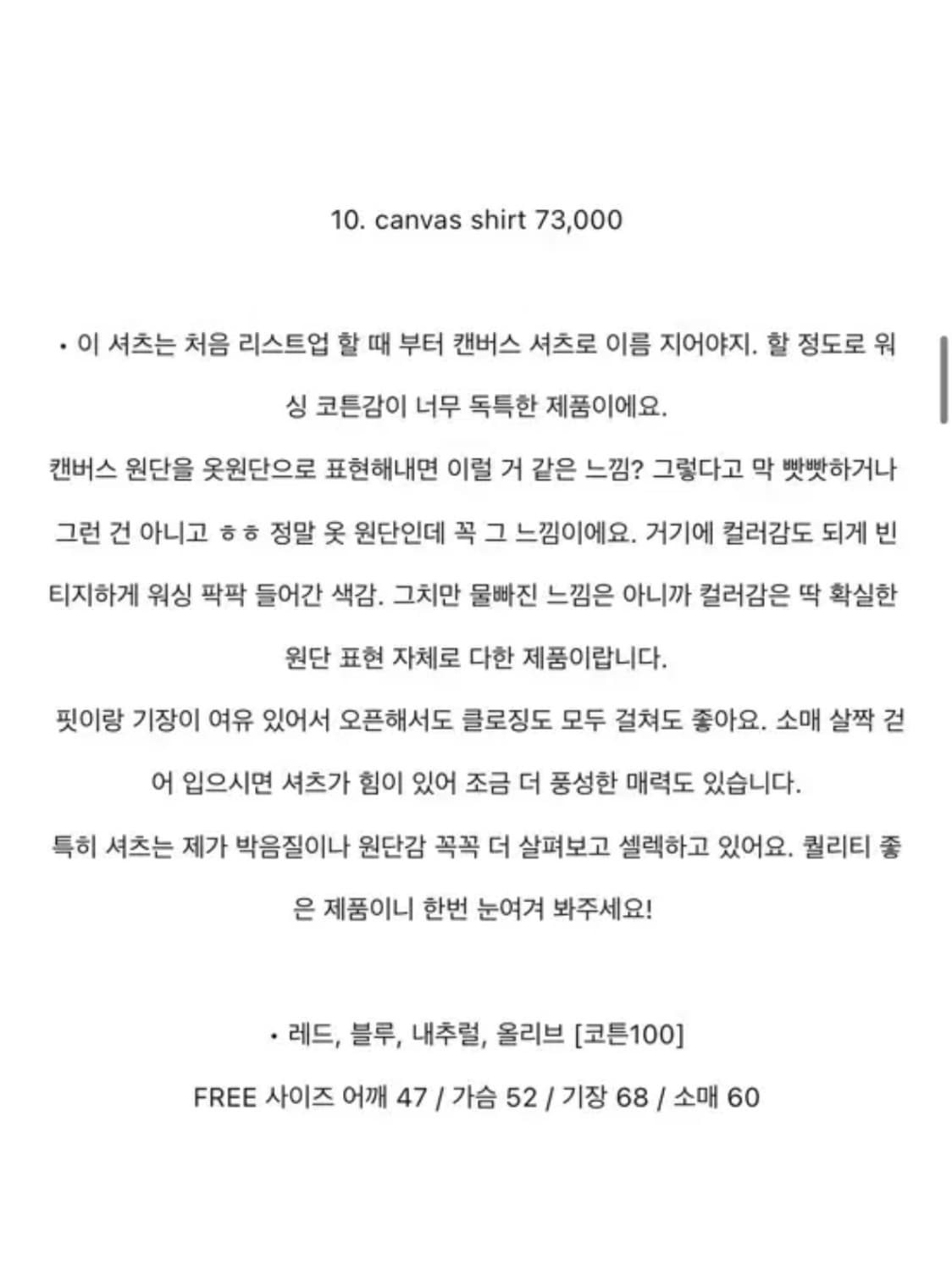 10. canvas shirt 73,000

• 이 셔츠는 처음 리스트업 할 때 부터 캔버스 셔츠로 이름 지어야지. 할 정도로 워싱 코튼감이 너무 독특한 제품이에요.
캔버스 원단을 옷원단으로 표현해내면 이럴 거 같은 느낌? 그렇다고 막 빳빳하거나 그런 건 아니고 ㅎㅎ 정말 옷 원단인데 꼭 그 느낌이에요. 거기에 컬러감도 되게 빈티지하게 워싱 팍팍 들어간 색감. 그치만 물빠진 느낌은 아니까 컬러감은 딱 확실한 원단 표현 자체로 다한 제품이랍니다.
핏이랑 기장이 여유 있어서 오픈해서도 클로징도 모두 걸쳐도 좋아요. 소매 살짝 걷어 입으시면 셔츠가 힘이 있어 조금 더 풍성한 매력도 있습니다.
특히 셔츠는 제가 박음질이나 원단감 꼭꼭 더 살펴보고 셀렉하고 있어요. 퀄리티 좋은 제품이니 한번 눈여겨 봐주세요!

• 레드, 블루, 내추럴, 올리브 [코튼100]
FREE 사이즈 어깨 47 / 가슴 52 / 기장 68 / 소매 60